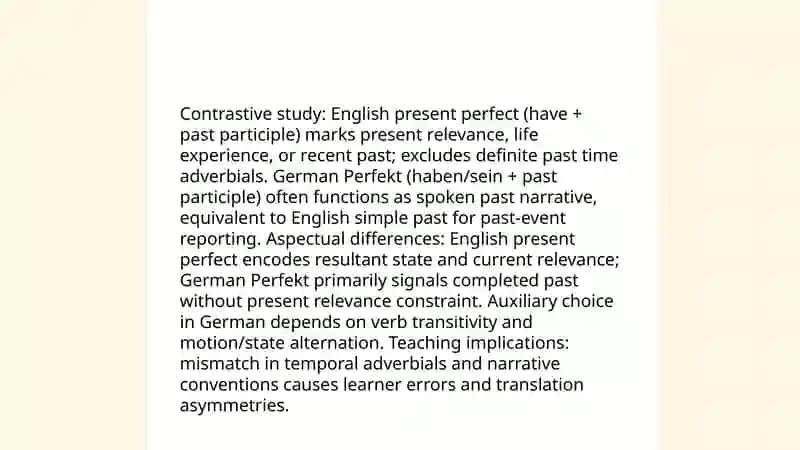 Contrastive study: English present perfect (have + past participle) marks present relevance, life experience, or recent past; excludes definite past time adverbials. German Perfekt (haben/sein + past participle) often functions as spoken past narrative, equivalent to English simple past for past-event reporting. Aspectual differences: English present perfect encodes resultant state and current relevance; German Perfekt primarily signals completed past without present relevance constraint. Auxiliary choice in German depends on verb transitivity and motion/state alternation. Teaching implications: mismatch in temporal adverbials and narrative conventions causes learner errors and translation asymmetries.